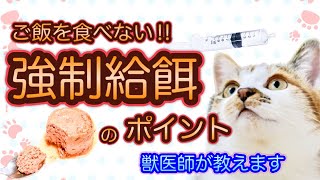 ご飯を食べない!!

強制給餌

の ポイント

獣医師が教えます